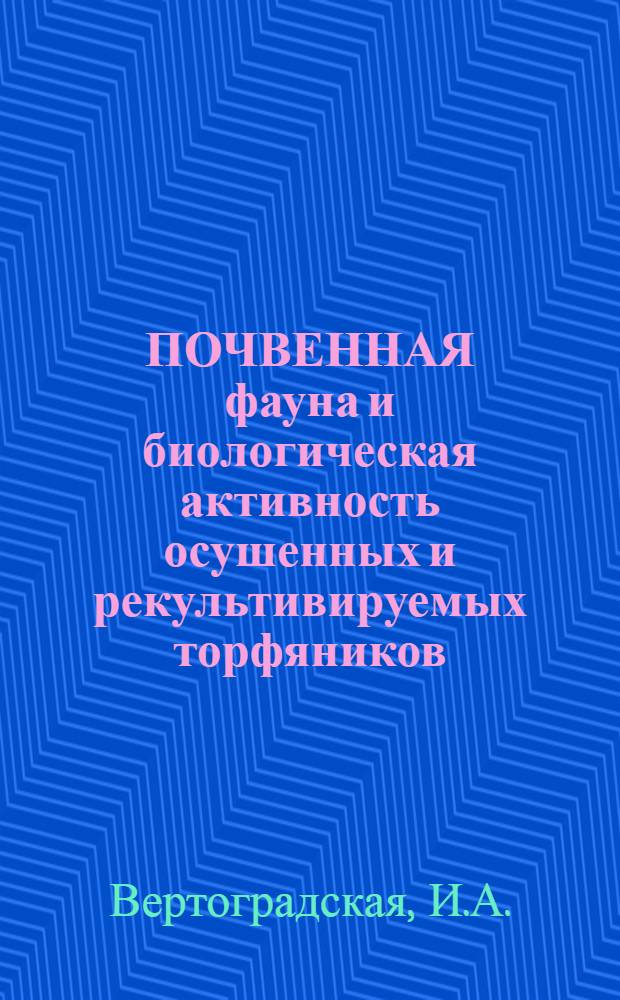 ПОЧВЕННАЯ фауна и биологическая активность осушенных и рекультивируемых торфяников

Вертоградская, И.А.